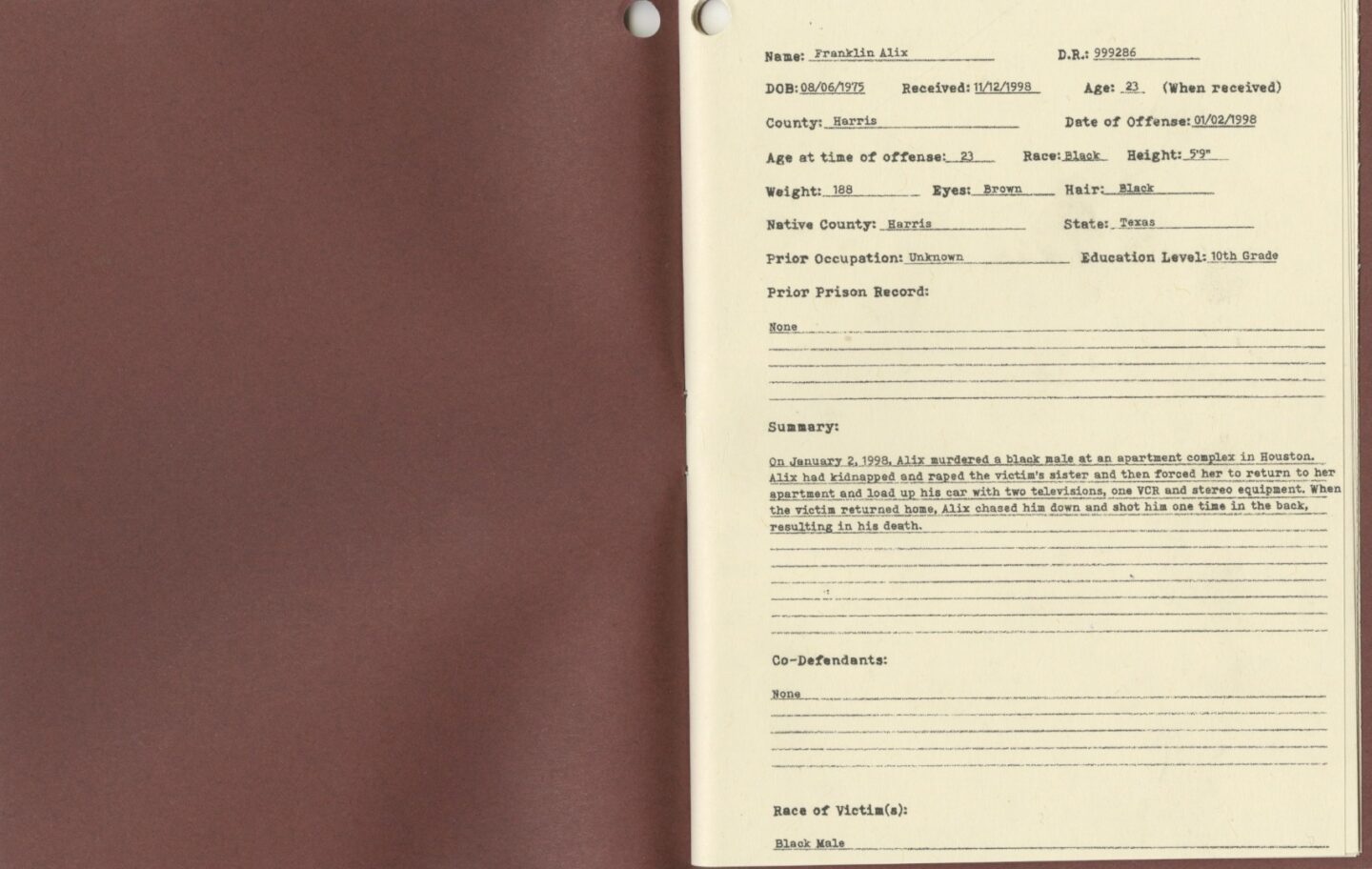 Name: Franklin Alix D.R.: 999286

DOB: 08/06/1975 Received: 11/12/1998 Age: 23 (When received)

County: Harris Date of Offense: 01/02/1998

Age at time of offense: 23 Race: Black Height: 5'9"

Weight: 188 Eyes: Brown Hair: Black

Native County: Harris State: Texas

Prior Occupation: Unknown Education Level: 10th Grade

Prior Prison Record:

None

Summary:

On January 2, 1998, Alix murdered a black male at an apartment complex in Houston. Alix had kidnapped and raped the victim's sister and then forced her to return to her apartment and load up his car with two televisions, one VCR and stereo equipment. When the victim returned home, Alix chased him down and shot him one time in the back, resulting in his death.

Co-Defendants:

None

Race of Victim(s):

Black Male